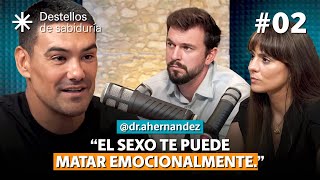 Destellos de sabiduría

#02

@dr.ahernandez

“EL SEXO TE PUEDE MATAR EMOCIONALMENTE.”